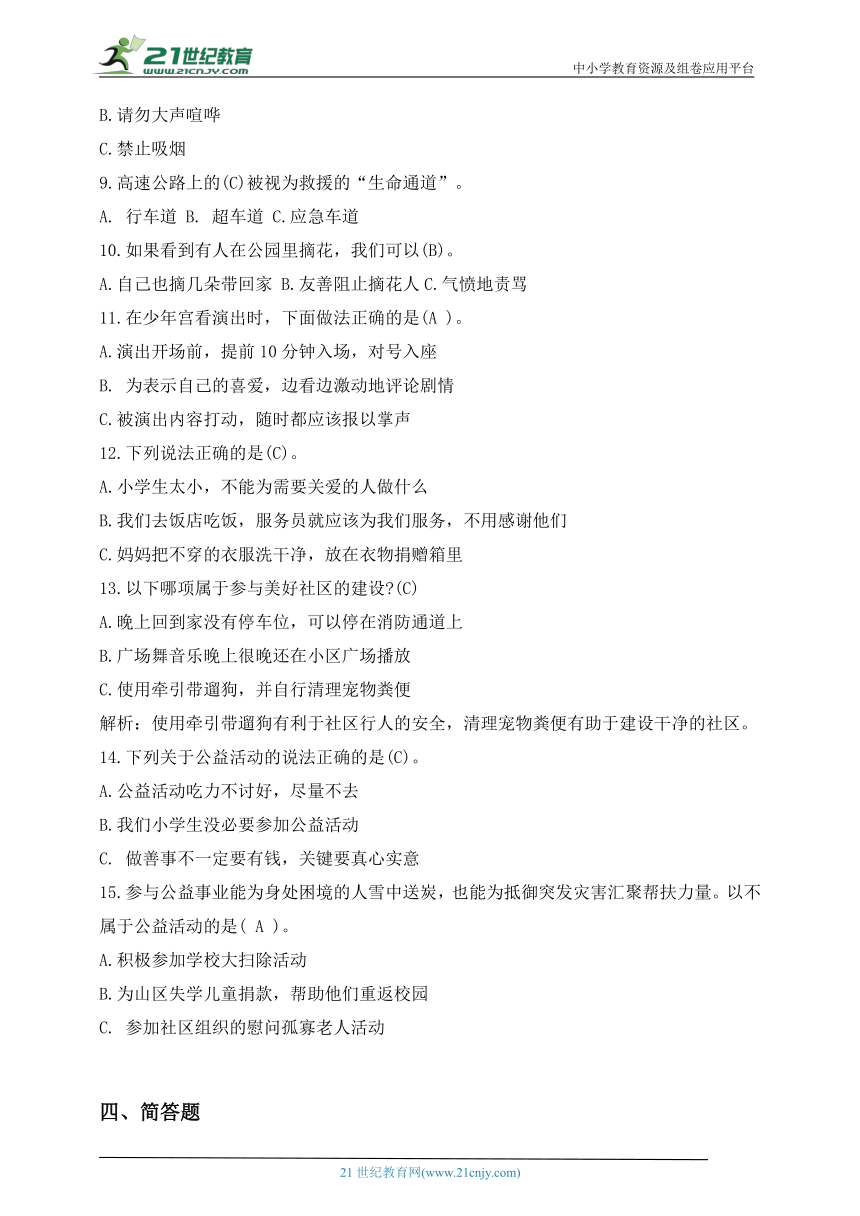 21世纪教育
www.21cnjy.com
中小学教育资源及组卷应用平台

B.请勿大声喧哗

C.禁止吸烟

9.高速公路上的(C)被视为救援的“生命通道”。

A. 行车道 B. 超车道 C.应急车道

10.如果看到有人在公园里摘花，我们可以(B)。

A.自己也摘几朵带回家 B.友善阻止摘花人 C.气愤地责骂

11.在少年宫看演出时，下面做法正确的是(A )。

A.演出开场前，提前 10 分钟入场，对号入座

B. 为表示自己的喜爱，边看边激动地评论剧情

C.被演出内容打动，随时都应该报以掌声

12.下列说法正确的是(C)。

A.小学生太小，不能为需要关爱的人做什么

B.我们去饭店吃饭，服务员就应该为我们服务，不用感谢他们

C.妈妈把不穿的衣服洗干净，放在衣物捐赠箱里

13.以下哪项属于参与美好社区的建设?(C)

A.晚上回到家没有停车位，可以停在消防通道上

B.广场舞音乐晚上很晚还在小区广场播放

C.使用牵引带遛狗，并自行清理宠物粪便

解析：使用牵引带遛狗有利于社区行人的安全，清理宠物粪便有助于建设干净的社区。

14.下列关于公益活动的说法正确的是(C)。

A.公益活动吃力不讨好，尽量不去

B.我们小学生没必要参加公益活动

C. 做善事不一定要有钱，关键要真心实意

15.参与公益事业能为身处困境的人雪中送炭，也能为抵御突发灾害汇聚帮扶力量。以不属于公益活动的是( A )。

A.积极参加学校大扫除活动

B.为山区失学儿童捐款，帮助他们重返校园

C. 参加社区组织的慰问孤寡老人活动

四、简答题

21 世纪教育网(www.21cnjy.com)